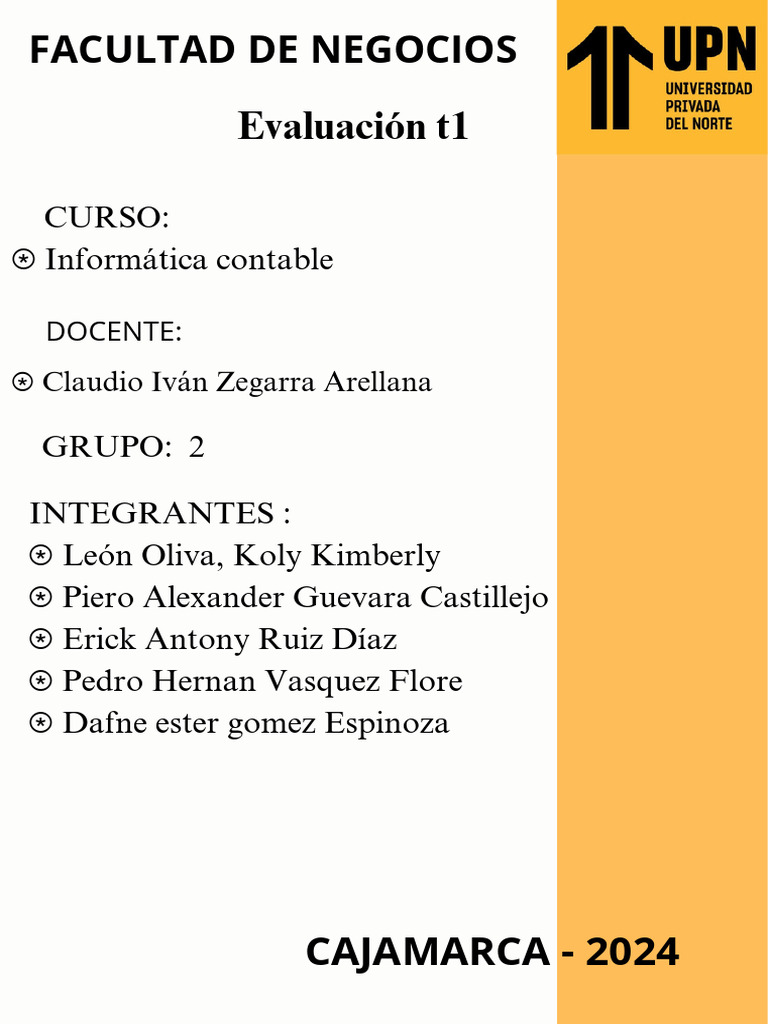 FACULTAD DE NEGOCIOS

UPN
UNIVERSIDAD PRIVADA DEL NORTE

Evaluación t1

CURSO:
⊛ Informática contable

DOCENTE:
⊛ Claudio Iván Zegarra Arellana

GRUPO: 2

INTEGRANTES :
⊛ León Oliva, Koly Kimberly
⊛ Piero Alexander Guevara Castillejo
⊛ Erick Antony Ruiz Díaz
⊛ Pedro Hernan Vasquez Flore
⊛ Dafne ester gomez Espinoza

CAJAMARCA - 2024